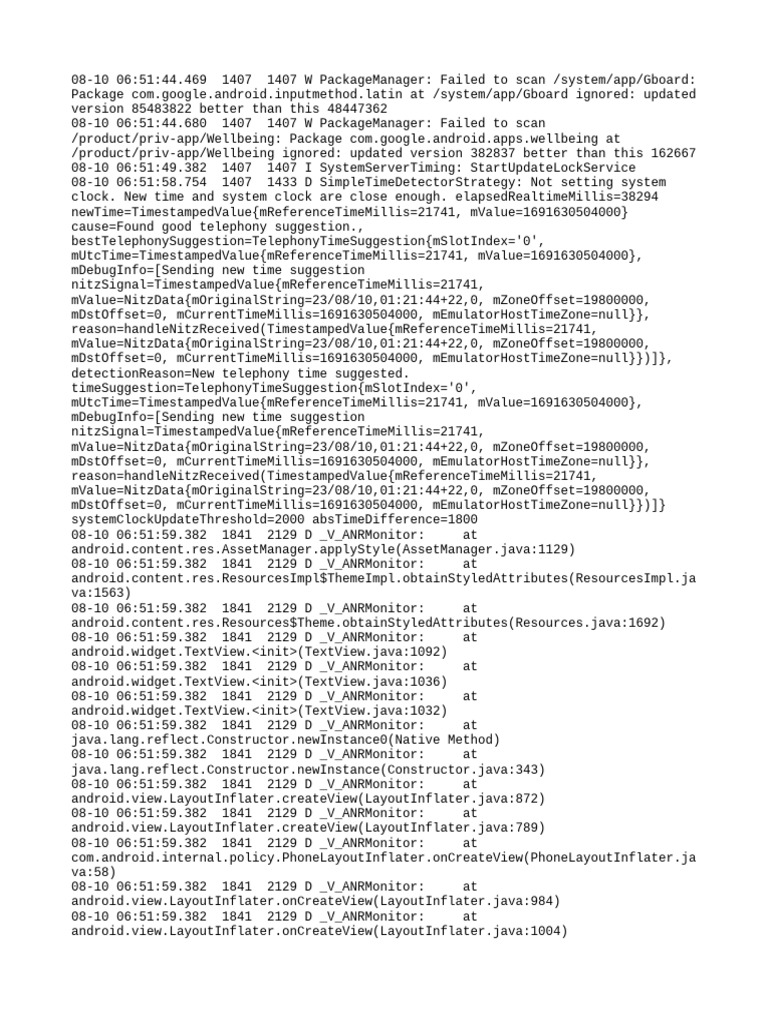 08-10 06:51:44.469 1407 1407 W PackageManager: Failed to scan /system/app/Gboard: Package com.google.android.inputmethod.latin at /system/app/Gboard ignored: updated version 85483822 better than this 48447362
08-10 06:51:44.680 1407 1407 W PackageManager: Failed to scan /product/priv-app/Wellbeing: Package com.google.android.apps.wellbeing at /product/priv-app/Wellbeing ignored: updated version 382837 better than this 162667
08-10 06:51:49.382 1407 1407 I SystemServerTiming: StartUpdateLockService
08-10 06:51:58.754 1407 1433 D SimpleTimeDetectorStrategy: Not setting system clock. New time and system clock are close enough. elapsedRealtimeMillis=38294 newTime=TimestampedValue{mReferenceTimeMillis=21741, mValue=1691630504000} cause=Found good telephony suggestion., bestTelephonySuggestion=TelephonyTimeSuggestion{mSlotIndex='0', mUtcTime=TimestampedValue{mReferenceTimeMillis=21741, mValue=1691630504000}, mDebugInfo=[Sending new time suggestion nitzSignal=TimestampedValue{mReferenceTimeMillis=21741, mValue=NitzData{mOriginalString=23/08/10,01:21:44+22,0, mZoneOffset=19800000, mDstOffset=0, mCurrentTimeMillis=1691630504000, mEmulatorHostTimeZone=null}}, reason=handleNitzReceived(TimestampedValue{mReferenceTimeMillis=21741, mValue=NitzData{mOriginalString=23/08/10,01:21:44+22,0, mZoneOffset=19800000, mDstOffset=0, mCurrentTimeMillis=1691630504000, mEmulatorHostTimeZone=null}})]}, detectionReason=New telephony time suggested. timeSuggestion=TelephonyTimeSuggestion{mSlotIndex='0', mUtcTime=TimestampedValue{mReferenceTimeMillis=21741, mValue=1691630504000}, mDebugInfo=[Sending new time suggestion nitzSignal=TimestampedValue{mReferenceTimeMillis=21741, mValue=NitzData{mOriginalString=23/08/10,01:21:44+22,0, mZoneOffset=19800000, mDstOffset=0, mCurrentTimeMillis=1691630504000, mEmulatorHostTimeZone=null}}, reason=handleNitzReceived(TimestampedValue{mReferenceTimeMillis=21741, mValue=NitzData{mOriginalString=23/08/10,01:21:44+22,0, mZoneOffset=19800000, mDstOffset=0, mCurrentTimeMillis=1691630504000, mEmulatorHostTimeZone=null}})]} systemClockUpdateThreshold=2000 absTimeDifference=1800
08-10 06:51:59.382 1841 2129 D _V_ANRMonitor: at android.content.res.AssetManager.applyStyle(AssetManager.java:1129)
08-10 06:51:59.382 1841 2129 D _V_ANRMonitor: at android.content.res.ResourcesImpl$ThemeImpl.obtainStyledAttributes(ResourcesImpl.java:1563)
08-10 06:51:59.382 1841 2129 D _V_ANRMonitor: at android.content.res.Resources$Theme.obtainStyledAttributes(Resources.java:1692)
08-10 06:51:59.382 1841 2129 D _V_ANRMonitor: at android.widget.TextView.<init>(TextView.java:1092)
08-10 06:51:59.382 1841 2129 D _V_ANRMonitor: at android.widget.TextView.<init>(TextView.java:1036)
08-10 06:51:59.382 1841 2129 D _V_ANRMonitor: at android.widget.TextView.<init>(TextView.java:1032)
08-10 06:51:59.382 1841 2129 D _V_ANRMonitor: at java.lang.reflect.Constructor.newInstance0(Native Method)
08-10 06:51:59.382 1841 2129 D _V_ANRMonitor: at java.lang.reflect.Constructor.newInstance(Constructor.java:343)
08-10 06:51:59.382 1841 2129 D _V_ANRMonitor: at android.view.LayoutInflater.createView(LayoutInflater.java:872)
08-10 06:51:59.382 1841 2129 D _V_ANRMonitor: at android.view.LayoutInflater.createView(LayoutInflater.java:789)
08-10 06:51:59.382 1841 2129 D _V_ANRMonitor: at com.android.internal.policy.PhoneLayoutInflater.onCreateView(PhoneLayoutInflater.java:58)
08-10 06:51:59.382 1841 2129 D _V_ANRMonitor: at android.view.LayoutInflater.onCreateView(LayoutInflater.java:984)
08-10 06:51:59.382 1841 2129 D _V_ANRMonitor: at android.view.LayoutInflater.onCreateView(LayoutInflater.java:1004)